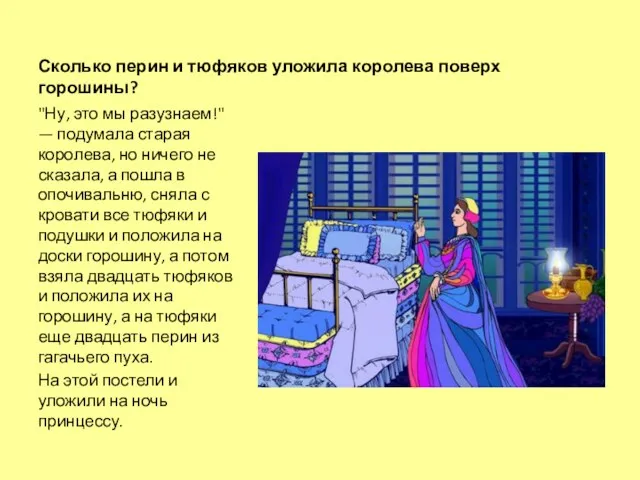 Сколько перин и тюфяков уложила королева поверх горошины?

"Ну, это мы разузнаем!" — подумала старая королева, но ничего не сказала, а пошла в опочивальню, сняла с кровати все тюфяки и подушки и положила на доски горошину, а потом взяла двадцать тюфяков и положила их на горошину, а на тюфяки еще двадцать перин из гагачьего пуха.

На этой постели и уложили на ночь принцессу.